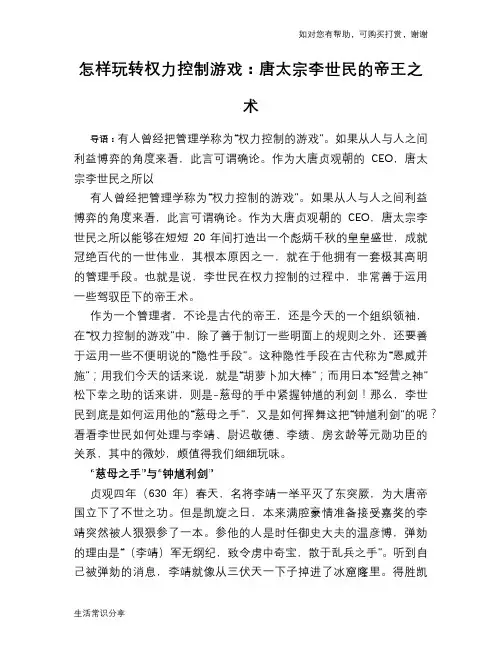 如对您有帮助，可购买打赏，谢谢

怎样玩转权力控制游戏：唐太宗李世民的帝王之术

导语：有人曾经把管理学称为“权力控制的游戏”。如果从人与人之间利益博弈的角度来看，此言可谓确论。作为大唐贞观朝的 CEO，唐太宗李世民之所以

有人曾经把管理学称为“权力控制的游戏”。如果从人与人之间利益博弈的角度来看，此言可谓确论。作为大唐贞观朝的 CEO，唐太宗李世民之所以能够在短短 20 年间打造出一个彪炳千秋的皇皇盛世，成就冠绝百代的一世伟业，其根本原因之一，就在于他拥有一套极其高明的管理手段。也就是说，李世民在权力控制的过程中，非常善于运用一些驾驭臣下的帝王术。

作为一个管理者，不论是古代的帝王，还是今天的一个组织领袖，在“权力控制的游戏”中，除了善于制订一些明面上的规则之外，还要善于运用一些不便明说的“隐性手段”。这种隐性手段在古代称为“恩威并施”；用我们今天的话来说，就是“胡萝卜加大棒”；而用日本“经营之神”松下幸之助的话来讲，则是-慈母的手中紧握钟馗的利剑！那么，李世民到底是如何运用他的“慈母之手”，又是如何挥舞这把“钟馗利剑”的呢？看看李世民如何处理与李靖、尉迟敬德、李绩、房玄龄等元勋功臣的关系，其中的微妙，颇值得我们细细玩味。

“慈母之手”与“钟馗利剑”

贞观四年（630 年）春天，名将李靖一举平灭了东突厥，为大唐帝国立下了不世之功。但是凯旋之日，本来满腔豪情准备接受嘉奖的李靖突然被人狠狠参了一本。参他的人是时任御史大夫的温彦博，弹劾的理由是“（李靖）军无纲纪，致令虏中奇宝，散于乱兵之手”。听到自己被弹劾的消息，李靖就像从三伏天一下子掉进了冰窟窿里。得胜凯

生活常识分享